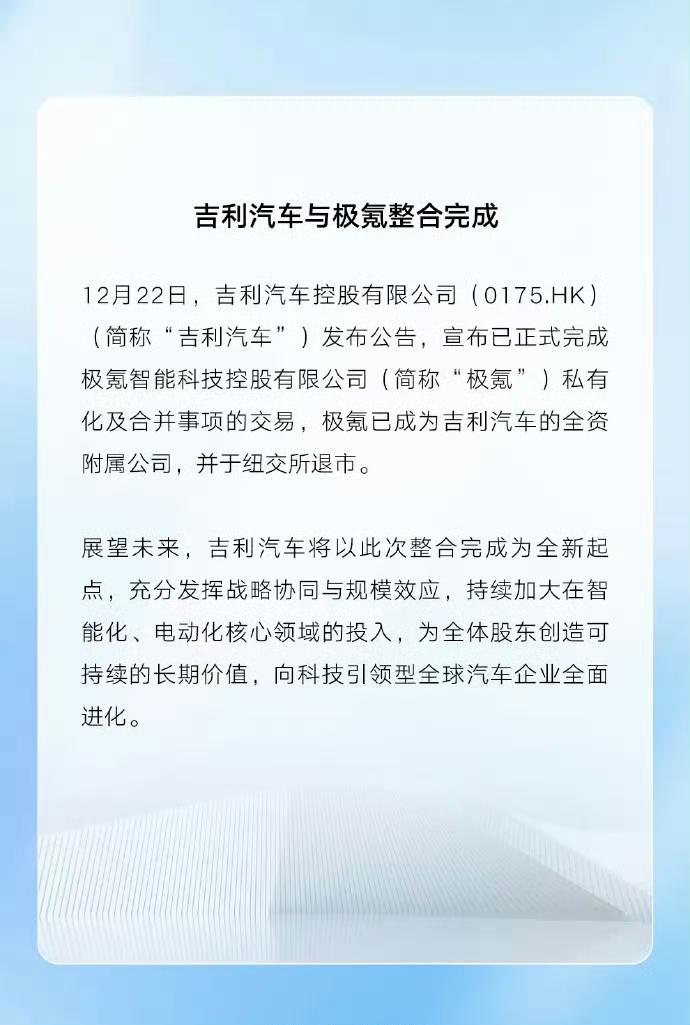 吉利汽车与极氪整合完成

12月22日，吉利汽车控股有限公司（0175.HK）（简称“吉利汽车”）发布公告，宣布已正式完成极氪智能科技控股有限公司（简称“极氪”）私有化及合并事项的交易，极氪已成为吉利汽车的全资附属公司，并于纽交所退市。

展望未来，吉利汽车将以此次整合完成为全新起点，充分发挥战略协同与规模效应，持续加大在智能化、电动化核心领域的投入，为全体股东创造可持续的长期价值，向科技引领型全球汽车企业全面进化。